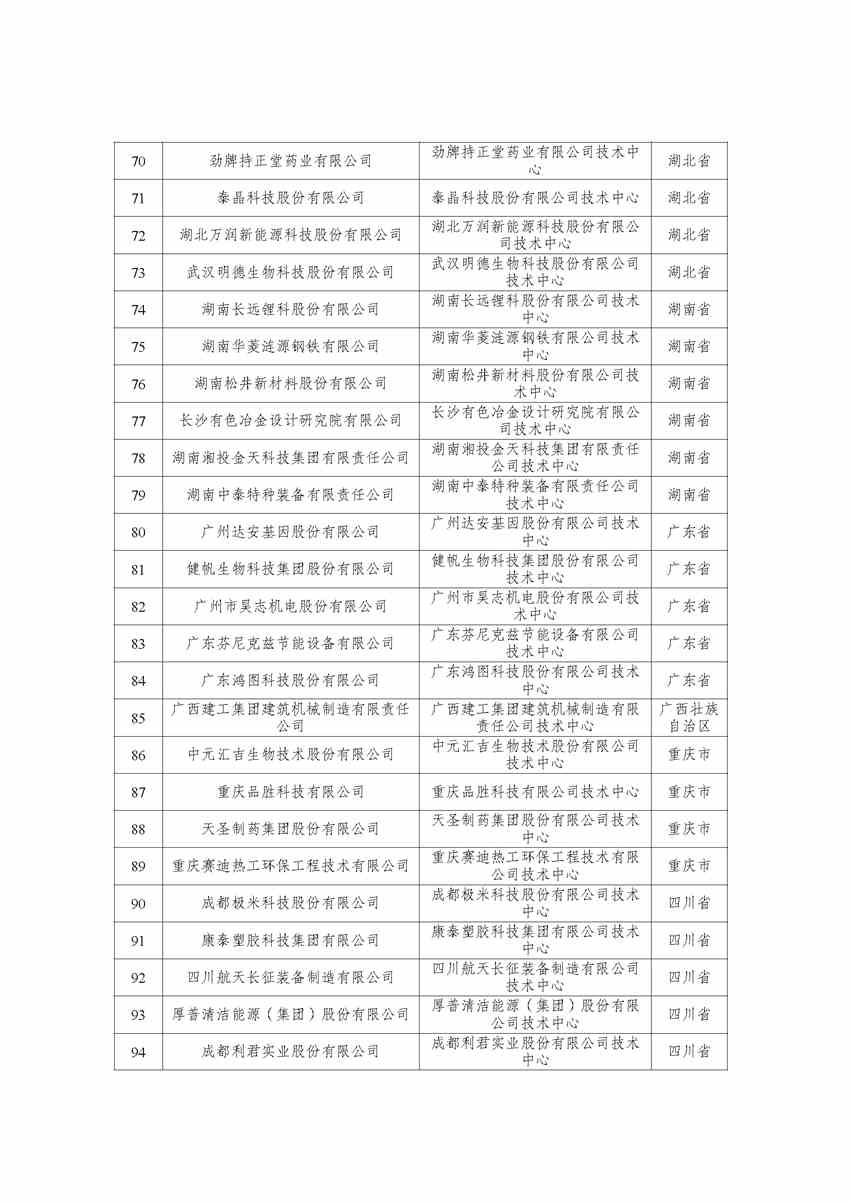 | | | | |
|---|---|---|---|
| 70 | 劲牌持正堂药业有限公司 | 劲牌持正堂药业有限公司技术中心 | 湖北省 |
| 71 | 泰晶科技股份有限公司 | 泰晶科技股份有限公司技术中心 | 湖北省 |
| 72 | 湖北万润新能源科技股份有限公司 | 湖北万润新能源科技股份有限公司技术中心 | 湖北省 |
| 73 | 武汉明德生物科技股份有限公司 | 武汉明德生物科技股份有限公司技术中心 | 湖北省 |
| 74 | 湖南长远锂科股份有限公司 | 湖南长远锂科股份有限公司技术中心 | 湖南省 |
| 75 | 湖南华菱涟源钢铁有限公司 | 湖南华菱涟源钢铁有限公司技术中心 | 湖南省 |
| 76 | 湖南松井新材料股份有限公司 | 湖南松井新材料股份有限公司技术中心 | 湖南省 |
| 77 | 长沙有色冶金设计研究院有限公司 | 长沙有色冶金设计研究院有限公司技术中心 | 湖南省 |
| 78 | 湖南湘投金天科技集团有限责任公司 | 湖南湘投金天科技集团有限责任公司技术中心 | 湖南省 |
| 79 | 湖南中泰特种装备有限责任公司 | 湖南中泰特种装备有限责任公司技术中心 | 湖南省 |
| 80 | 广州达安基因股份有限公司 | 广州达安基因股份有限公司技术中心 | 广东省 |
| 81 | 健帆生物科技集团股份有限公司 | 健帆生物科技集团股份有限公司技术中心 | 广东省 |
| 82 | 广州市昊志机电股份有限公司 | 广州市昊志机电股份有限公司技术中心 | 广东省 |
| 83 | 广东芬尼克兹节能设备有限公司 | 广东芬尼克兹节能设备有限公司技术中心 | 广东省 |
| 84 | 广东鸿图科技股份有限公司 | 广东鸿图科技股份有限公司技术中心 | 广东省 |
| 85 | 广西建工集团建筑机械制造有限责任公司 | 广西建工集团建筑机械制造有限责任公司技术中心 | 广西壮族自治区 |
| 86 | 中元汇吉生物技术股份有限公司 | 中元汇吉生物技术股份有限公司技术中心 | 重庆市 |
| 87 | 重庆品胜科技有限公司 | 重庆品胜科技有限公司技术中心 | 重庆市 |
| 88 | 天圣制药集团股份有限公司 | 天圣制药集团股份有限公司技术中心 | 重庆市 |
| 89 | 重庆赛迪热工环保工程技术有限公司 | 重庆赛迪热工环保工程技术有限公司技术中心 | 重庆市 |
| 90 | 成都极米科技股份有限公司 | 成都极米科技股份有限公司技术中心 | 四川省 |
| 91 | 康泰塑胶科技集团有限公司 | 康泰塑胶科技集团有限公司技术中心 | 四川省 |
| 92 | 四川航天长征装备制造有限公司 | 四川航天长征装备制造有限公司技术中心 | 四川省 |
| 93 | 厚普清洁能源（集团）股份有限公司 | 厚普清洁能源（集团）股份有限公司技术中心 | 四川省 |
| 94 | 成都利君实业股份有限公司 | 成都利君实业股份有限公司技术中心 | 四川省 |